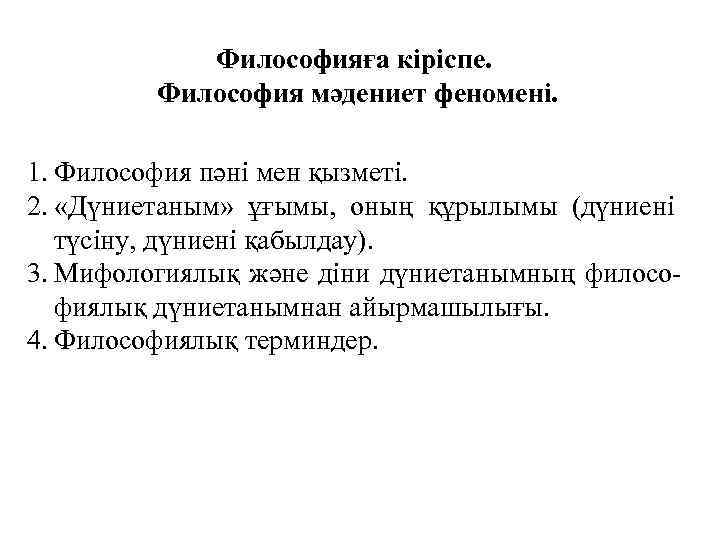 Философияға кіріспе.
Философия мәдениет феномені.

1. Философия пәні мен қызметі.
2. «Дүниетаным» ұғымы, оның құрылымы (дүниені түсіну, дүниені қабылдау).
3. Мифологиялық және діни дүниетанымның философиялық дүниетанымнан айырмашылығы.
4. Философиялық терминдер.